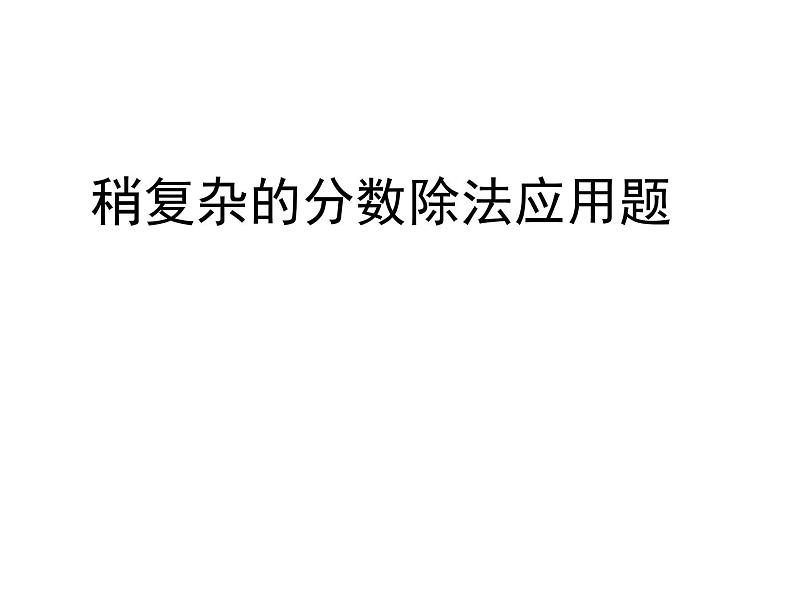 稍复杂的分数除法应用题